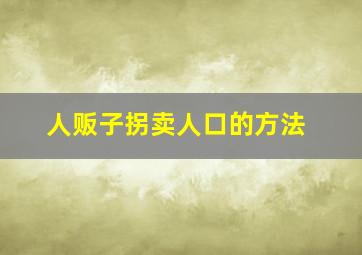 人贩子拐卖人口的方法